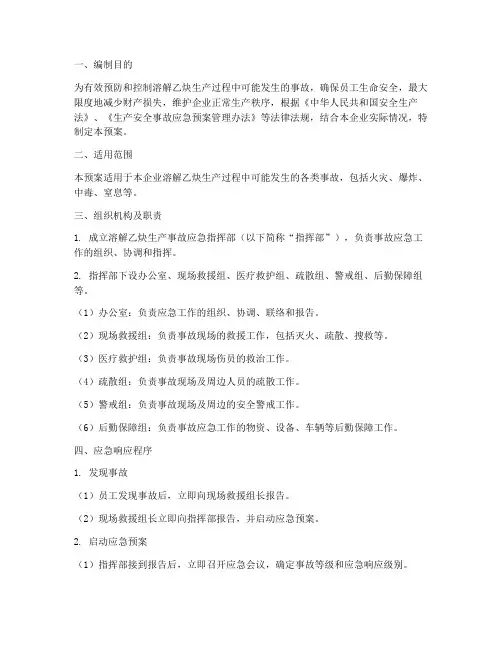 一、编制目的

为有效预防和控制溶解乙炔生产过程中可能发生的事故，确保员工生命安全，最大限度地减少财产损失，维护企业正常生产秩序，根据《中华人民共和国安全生产法》、《生产安全事故应急预案管理办法》等法律法规，结合本企业实际情况，特制定本预案。

二、适用范围

本预案适用于本企业溶解乙炔生产过程中可能发生的各类事故，包括火灾、爆炸、中毒、窒息等。

三、组织机构及职责

1. 成立溶解乙炔生产事故应急指挥部（以下简称“指挥部”），负责事故应急工作的组织、协调和指挥。

2. 指挥部下设办公室、现场救援组、医疗救护组、疏散组、警戒组、后勤保障组等。

（1）办公室：负责应急工作的组织、协调、联络和报告。

（2）现场救援组：负责事故现场的救援工作，包括灭火、疏散、搜救等。

（3）医疗救护组：负责事故现场伤员的救治工作。

（4）疏散组：负责事故现场及周边人员的疏散工作。

（5）警戒组：负责事故现场及周边的安全警戒工作。

（6）后勤保障组：负责事故应急工作的物资、设备、车辆等后勤保障工作。

四、应急响应程序

1. 发现事故

（1）员工发现事故后，立即向现场救援组长报告。

（2）现场救援组长立即向指挥部报告，并启动应急预案。

2. 启动应急预案

（1）指挥部接到报告后，立即召开应急会议，确定事故等级和应急响应级别。